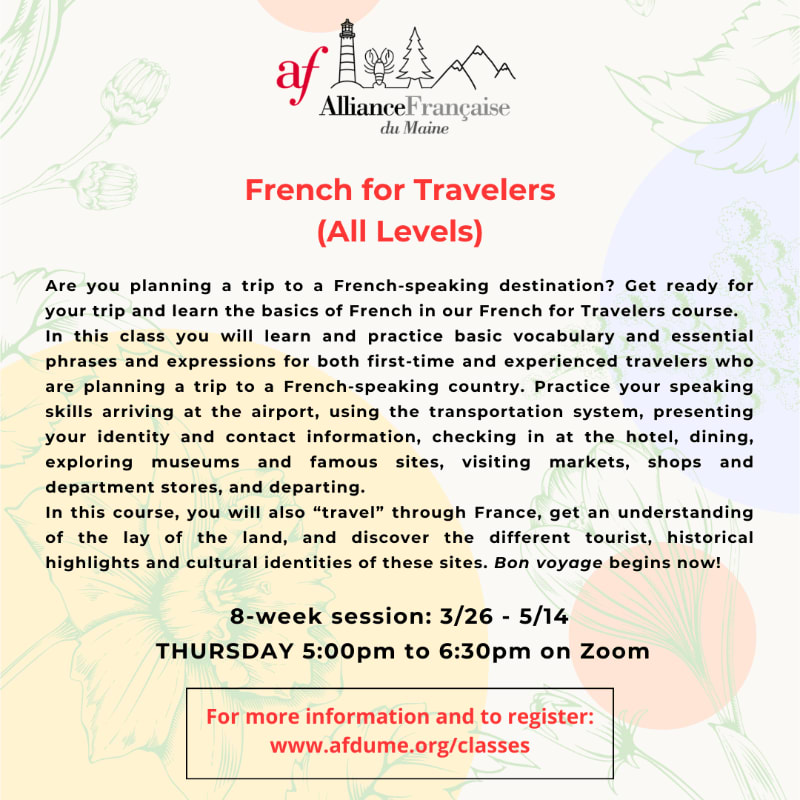 af
AllianceFrançaise
du Maine

French for Travelers
(All Levels)

Are you planning a trip to a French-speaking destination? Get ready for your trip and learn the basics of French in our French for Travelers course.

In this class you will learn and practice basic vocabulary and essential phrases and expressions for both first-time and experienced travelers who are planning a trip to a French-speaking country. Practice your speaking skills arriving at the airport, using the transportation system, presenting your identity and contact information, checking in at the hotel, dining, exploring museums and famous sites, visiting markets, shops and department stores, and departing.

In this course, you will also "travel" through France, get an understanding of the lay of the land, and discover the different tourist, historical highlights and cultural identities of these sites. Bon voyage begins now!

8-week session: 3/26 - 5/14
THURSDAY 5:00pm to 6:30pm on Zoom

For more information and to register:
www.afdume.org/classes